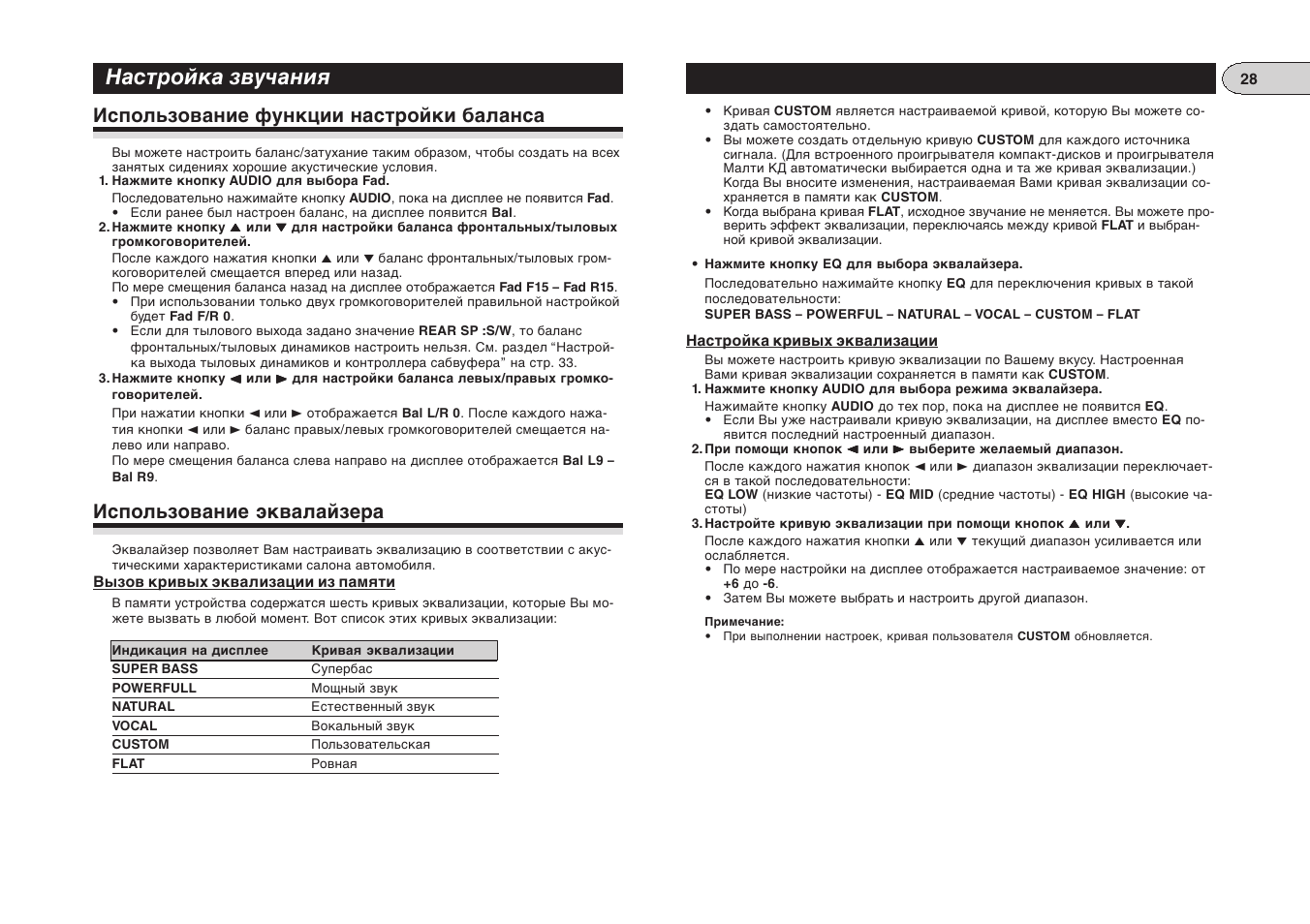 Настройка звучания

Использование функции настройки баланса

Вы можете настроить баланс/затухание таким образом, чтобы создать на всех занятых сидениях хорошие акустические условия.

1. Нажмите кнопку AUDIO для выбора Fad.

Последовательно нажимайте кнопку AUDIO, пока на дисплее не появится Fad.
• Если ранее был настроен баланс, на дисплее появится Bal.

2. Нажмите кнопку ▲ или ▼ для настройки баланса фронтальных/тыловых громкоговорителей.

После каждого нажатия кнопки ▲ или ▼ баланс фронтальных/тыловых громкоговорителей смещается вперед или назад.
По мере смещения баланса назад на дисплее отображается Fad F15 – Fad R15.
• При использовании только двух громкоговорителей правильной настройкой будет Fad F/R 0.
• Если для тылового выхода задано значение REAR SP :S/W, то баланс фронтальных/тыловых динамиков настроить нельзя. См. раздел “Настройка выхода тыловых динамиков и контроллера сабвуфера” на стр. 33.

3. Нажмите кнопку ◄ или ► для настройки баланса левых/правых громкоговорителей.

При нажатии кнопки ◄ или ► отображается Bal L/R 0. После каждого нажатия кнопки ◄ или ► баланс правых/левых громкоговорителей смещается налево или направо.
По мере смещения баланса слева направо на дисплее отображается Bal L9 – Bal R9.

Использование эквалайзера

Эквалайзер позволяет Вам настраивать эквализацию в соответствии с акустическими характеристиками салона автомобиля.

Вызов кривых эквализации из памяти

В памяти устройства содержатся шесть кривых эквализации, которые Вы можете вызвать в любой момент. Вот список этих кривых эквализации:

| Индикация на дисплее | Кривая эквализации |
|---|---|
| SUPER BASS | Супербас |
| POWERFULL | Мощный звук |
| NATURAL | Естественный звук |
| VOCAL | Вокальный звук |
| CUSTOM | Пользовательская |
| FLAT | Ровная |

28

• Кривая CUSTOM является настраиваемой кривой, которую Вы можете создать самостоятельно.
• Вы можете создать отдельную кривую CUSTOM для каждого источника сигнала. (Для встроенного проигрывателя компакт-дисков и проигрывателя Малти КД автоматически выбирается одна и та же кривая эквализации.) Когда Вы вносите изменения, настраиваемая Вами кривая эквализации сохраняется в памяти как CUSTOM.
• Когда выбрана кривая FLAT, исходное звучание не меняется. Вы можете проверить эффект эквализации, переключаясь между кривой FLAT и выбранной кривой эквализации.

• Нажмите кнопку EQ для выбора эквалайзера.

Последовательно нажимайте кнопку EQ для переключения кривых в такой последовательности:
SUPER BASS – POWERFUL – NATURAL – VOCAL – CUSTOM – FLAT

Настройка кривых эквализации

Вы можете настроить кривую эквализации по Вашему вкусу. Настроенная Вами кривая эквализации сохраняется в памяти как CUSTOM.

1. Нажмите кнопку AUDIO для выбора режима эквалайзера.

Нажимайте кнопку AUDIO до тех пор, пока на дисплее не появится EQ.
• Если Вы уже настраивали кривую эквализации, на дисплее вместо EQ появится последний настроенный диапазон.

2. При помощи кнопок ◄ или ► выберите желаемый диапазон.

После каждого нажатия кнопок ◄ или ► диапазон эквализации переключается в такой последовательности:
EQ LOW (низкие частоты) - EQ MID (средние частоты) - EQ HIGH (высокие частоты)

3. Настройте кривую эквализации при помощи кнопок ▲ или ▼.

После каждого нажатия кнопки ▲ или ▼ текущий диапазон усиливается или ослабляется.
• По мере настройки на дисплее отображается настраиваемое значение: от +6 до -6.
• Затем Вы можете выбрать и настроить другой диапазон.

Примечание:
• При выполнении настроек, кривая пользователя CUSTOM обновляется.